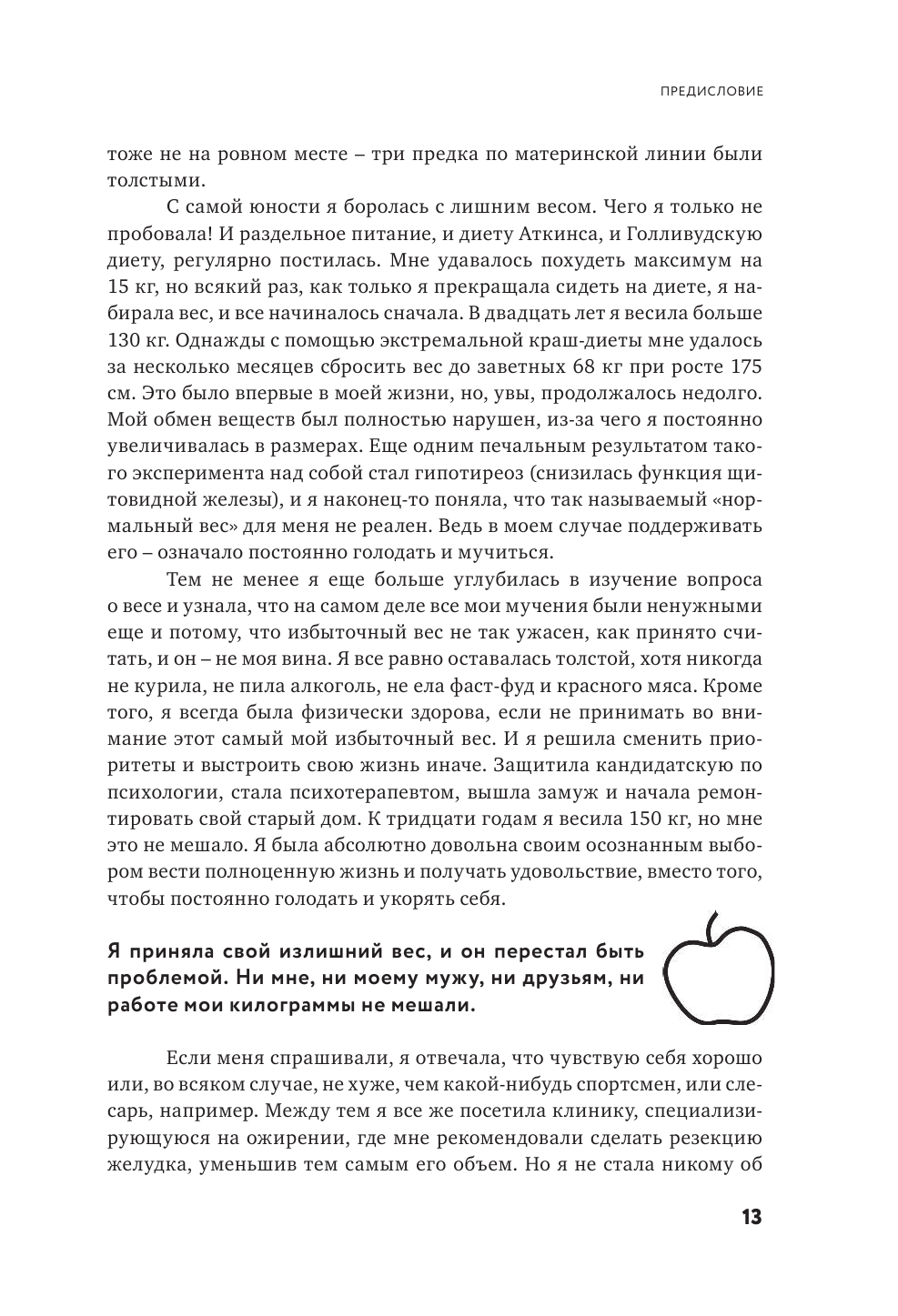 ПРЕДИСЛОВИЕ

тоже не на ровном месте – три предка по материнской линии были толстыми.

С самой юности я боролась с лишним весом. Чего я только не пробовала! И раздельное питание, и диету Аткинса, и Голливудскую диету, регулярно постилась. Мне удавалось похудеть максимум на 15 кг, но всякий раз, как только я прекращала сидеть на диете, я набирала вес, и все начиналось сначала. В двадцать лет я весила больше 130 кг. Однажды с помощью экстремальной краш-диеты мне удалось за несколько месяцев сбросить вес до заветных 68 кг при росте 175 см. Это было впервые в моей жизни, но, увы, продолжалось недолго. Мой обмен веществ был полностью нарушен, из-за чего я постоянно увеличивалась в размерах. Еще одним печальным результатом такого эксперимента над собой стал гипотиреоз (снизилась функция щитовидной железы), и я наконец-то поняла, что так называемый «нормальный вес» для меня не реален. Ведь в моем случае поддерживать его – означало постоянно голодать и мучиться.

Тем не менее я еще больше углубилась в изучение вопроса о весе и узнала, что на самом деле все мои мучения были ненужными еще и потому, что избыточный вес не так ужасен, как принято считать, и он – не моя вина. Я все равно оставалась толстой, хотя никогда не курила, не пила алкоголь, не ела фаст-фуд и красного мяса. Кроме того, я всегда была физически здорова, если не принимать во внимание этот самый мой избыточный вес. И я решила сменить приоритеты и выстроить свою жизнь иначе. Защитила кандидатскую по психологии, стала психотерапевтом, вышла замуж и начала ремонтировать свой старый дом. К тридцати годам я весила 150 кг, но мне это не мешало. Я была абсолютно довольна своим осознанным выбором вести полноценную жизнь и получать удовольствие, вместо того, чтобы постоянно голодать и укорять себя.

Я приняла свой излишний вес, и он перестал быть проблемой. Ни мне, ни моему мужу, ни друзьям, ни работе мои килограммы не мешали.

Если меня спрашивали, я отвечала, что чувствую себя хорошо или, во всяком случае, не хуже, чем какой-нибудь спортсмен, или слесарь, например. Между тем я все же посетила клинику, специализирующуюся на ожирении, где мне рекомендовали сделать резекцию желудка, уменьшив тем самым его объем. Но я не стала никому об

13